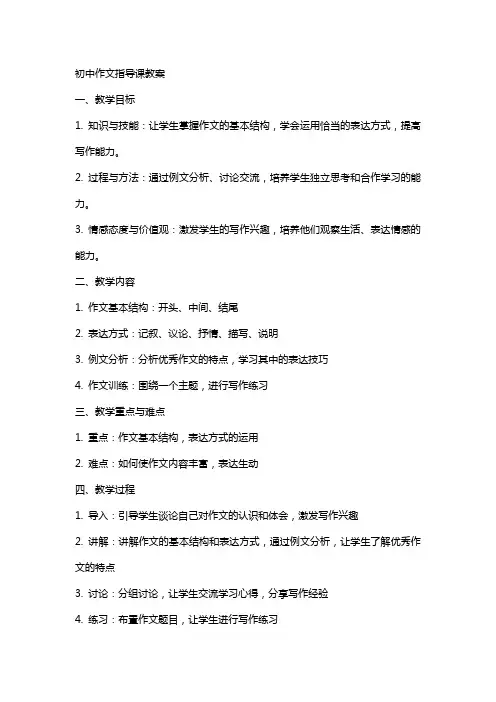 初中作文指导课教案

一、教学目标

1. 知识与技能：让学生掌握作文的基本结构，学会运用恰当的表达方式，提高写作能力。

2. 过程与方法：通过例文分析、讨论交流，培养学生独立思考和合作学习的能力。

3. 情感态度与价值观：激发学生的写作兴趣，培养他们观察生活、表达情感的能力。

二、教学内容

1. 作文基本结构：开头、中间、结尾

2. 表达方式：记叙、议论、抒情、描写、说明

3. 例文分析：分析优秀作文的特点，学习其中的表达技巧

4. 作文训练：围绕一个主题，进行写作练习

三、教学重点与难点

1. 重点：作文基本结构，表达方式的运用

2. 难点：如何使作文内容丰富，表达生动

四、教学过程

1. 导入：引导学生谈论自己对作文的认识和体会，激发写作兴趣

2. 讲解：讲解作文的基本结构和表达方式，通过例文分析，让学生了解优秀作文的特点

3. 讨论：分组讨论，让学生交流学习心得，分享写作经验

4. 练习：布置作文题目，让学生进行写作练习